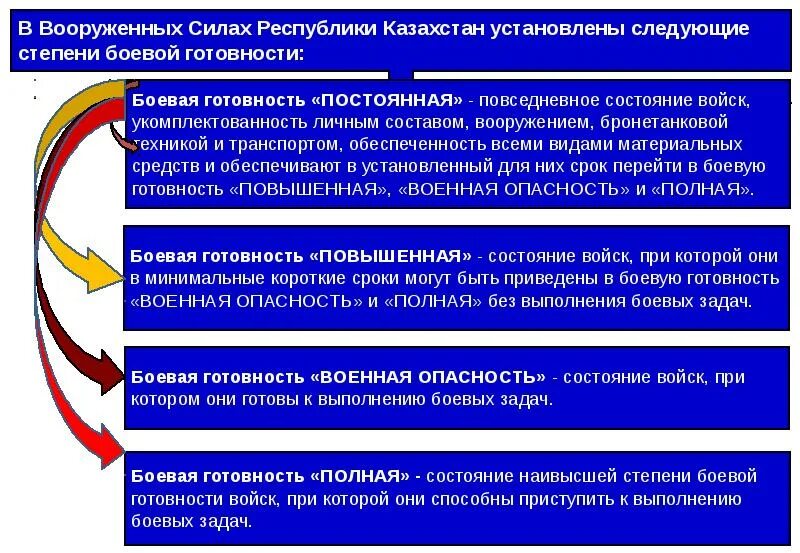 В Вооруженных Силах Республики Казахстан установлены следующие степени боевой готовности:

Боевая готовность «ПОСТОЯННАЯ» - повседневное состояние войск, укомплектованность личным составом, вооружением, бронетанковой техникой и транспортом, обеспеченность всеми видами материальных средств и обеспечивают в установленный для них срок перейти в боевую готовность «ПОВЫШЕННАЯ», «ВОЕННАЯ ОПАСНОСТЬ» и «ПОЛНАЯ».

Боевая готовность «ПОВЫШЕННАЯ» - состояние войск, при которой они в минимальные короткие сроки могут быть приведены в боевую готовность «ВОЕННАЯ ОПАСНОСТЬ» и «ПОЛНАЯ» без выполнения боевых задач.

Боевая готовность «ВОЕННАЯ ОПАСНОСТЬ» - состояние войск, при котором они готовы к выполнению боевых задач.

Боевая готовность «ПОЛНАЯ» - состояние наивысшей степени боевой готовности войск, при которой они способны приступить к выполнению боевых задач.